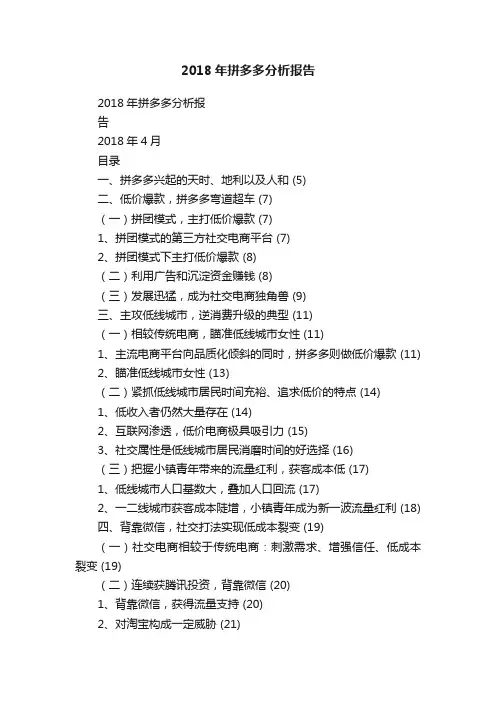 2018年拼多多分析报告

2018年拼多多分析报

告

2018年4月

目录

一、拼多多兴起的天时、地利以及人和 (5)

二、低价爆款，拼多多弯道超车 (7)

（一）拼团模式，主打低价爆款 (7)

1、拼团模式的第三方社交电商平台 (7)

2、拼团模式下主打低价爆款 (8)

（二）利用广告和沉淀资金赚钱 (8)

（三）发展迅猛，成为社交电商独角兽 (9)

三、主攻低线城市，逆消费升级的典型 (11)

（一）相较传统电商，瞄准低线城市女性 (11)

1、主流电商平台向品质化倾斜的同时，拼多多则做低价爆款 (11)

2、瞄准低线城市女性 (13)

（二）紧抓低线城市居民时间充裕、追求低价的特点 (14)

1、低收入者仍然大量存在 (14)

2、互联网渗透，低价电商极具吸引力 (15)

3、社交属性是低线城市居民消磨时间的好选择 (16)

（三）把握小镇青年带来的流量红利，获客成本低 (17)

1、低线城市人口基数大，叠加人口回流 (17)

2、一二线城市获客成本陡增，小镇青年成为新一波流量红利 (18)

四、背靠微信，社交打法实现低成本裂变 (19)

（一）社交电商相较于传统电商：刺激需求、增强信任、低成本裂变 (19)

（二）连续获腾讯投资，背靠微信 (20)

1、背靠微信，获得流量支持 (20)

2、对淘宝构成一定威胁 (21)